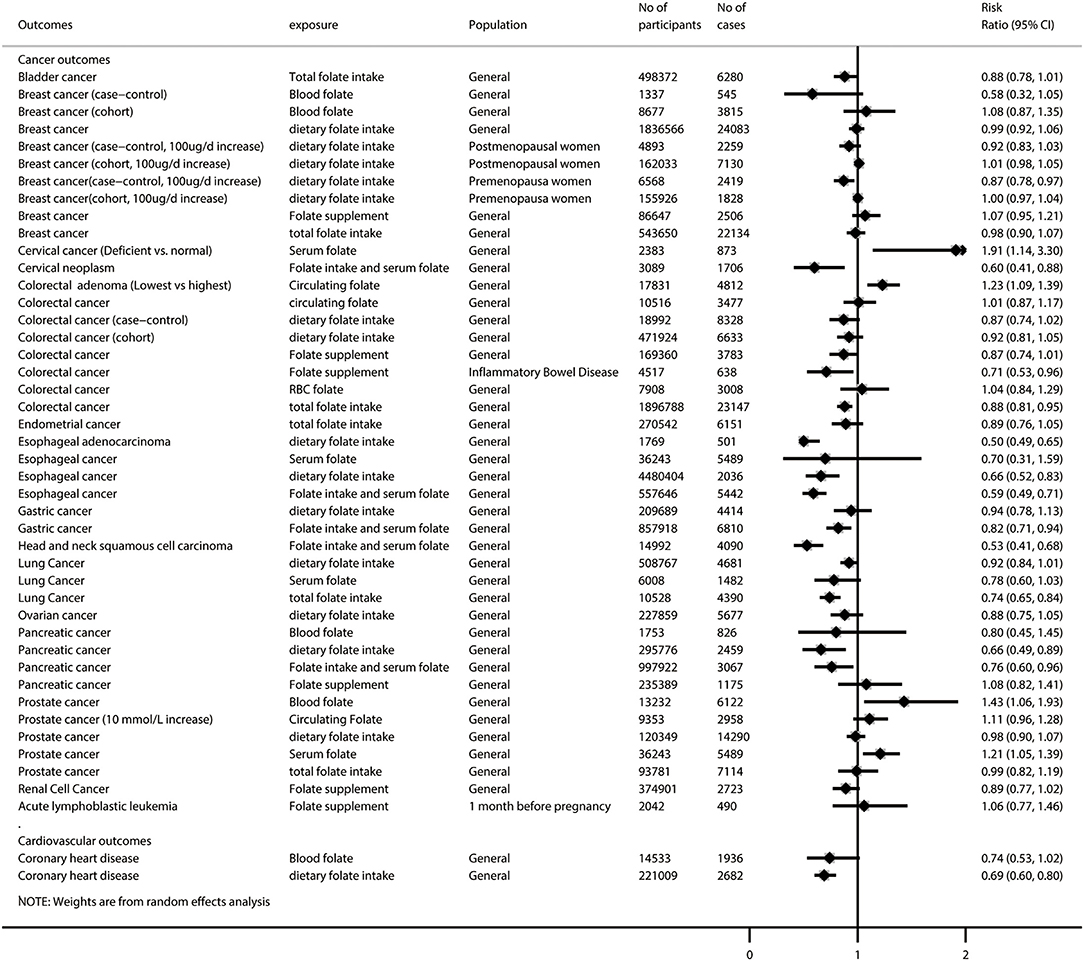 | Outcomes | exposure | Population | No of participants | No of cases | Risk Ratio (95% CI) |
|---|---|---|---|---|---|
| Cancer outcomes | | | | | |
| Bladder cancer | Total folate intake | General | 498372 | 6280 | 0.88 (0.78, 1.01) |
| Breast cancer (case–control) | Blood folate | General | 1337 | 545 | 0.58 (0.32, 1.05) |
| Breast cancer (cohort) | Blood folate | General | 8677 | 3815 | 1.08 (0.87, 1.35) |
| Breast cancer | dietary folate intake | General | 1836566 | 24083 | 0.99 (0.92, 1.06) |
| Breast cancer (case–control, 100ug/d increase) | dietary folate intake | Postmenopausal women | 4893 | 2259 | 0.92 (0.83, 1.03) |
| Breast cancer (cohort, 100ug/d increase) | dietary folate intake | Postmenopausal women | 162033 | 7130 | 1.01 (0.98, 1.05) |
| Breast cancer(case–control, 100ug/d increase) | dietary folate intake | Premenopausa women | 6568 | 2419 | 0.87 (0.78, 0.97) |
| Breast cancer(cohort, 100ug/d increase) | dietary folate intake | Premenopausa women | 155926 | 1828 | 1.00 (0.97, 1.04) |
| Breast cancer | Folate supplement | General | 86647 | 2506 | 1.07 (0.95, 1.21) |
| Breast cancer | total folate intake | General | 543650 | 22134 | 0.98 (0.90, 1.07) |
| Cervical cancer (Deficient vs. normal) | Serum folate | General | 2383 | 873 | 1.91 (1.14, 3.30) |
| Cervical neoplasm | Folate intake and serum folate | General | 3089 | 1706 | 0.60 (0.41, 0.88) |
| Colorectal adenoma (Lowest vs highest) | Circulating folate | General | 17831 | 4812 | 1.23 (1.09, 1.39) |
| Colorectal cancer | circulating folate | General | 10516 | 3477 | 1.01 (0.87, 1.17) |
| Colorectal cancer (case–control) | dietary folate intake | General | 18992 | 8328 | 0.87 (0.74, 1.02) |
| Colorectal cancer (cohort) | dietary folate intake | General | 471924 | 6633 | 0.92 (0.81, 1.05) |
| Colorectal cancer | Folate supplement | General | 169360 | 3783 | 0.87 (0.74, 1.01) |
| Colorectal cancer | Folate supplement | Inflammatory Bowel Disease | 4517 | 638 | 0.71 (0.53, 0.96) |
| Colorectal cancer | RBC folate | General | 7908 | 3008 | 1.04 (0.84, 1.29) |
| Colorectal cancer | total folate intake | General | 1896788 | 23147 | 0.88 (0.81, 0.95) |
| Endometrial cancer | total folate intake | General | 270542 | 6151 | 0.89 (0.76, 1.05) |
| Esophageal adenocarcinoma | dietary folate intake | General | 1769 | 501 | 0.50 (0.49, 0.65) |
| Esophageal cancer | Serum folate | General | 36243 | 5489 | 0.70 (0.31, 1.59) |
| Esophageal cancer | dietary folate intake | General | 4480404 | 2036 | 0.66 (0.52, 0.83) |
| Esophageal cancer | Folate intake and serum folate | General | 557646 | 5442 | 0.59 (0.49, 0.71) |
| Gastric cancer | dietary folate intake | General | 209689 | 4414 | 0.94 (0.78, 1.13) |
| Gastric cancer | Folate intake and serum folate | General | 857918 | 6810 | 0.82 (0.71, 0.94) |
| Head and neck squamous cell carcinoma | Folate intake and serum folate | General | 14992 | 4090 | 0.53 (0.41, 0.68) |
| Lung Cancer | dietary folate intake | General | 508767 | 4681 | 0.92 (0.84, 1.01) |
| Lung Cancer | Serum folate | General | 6008 | 1482 | 0.78 (0.60, 1.03) |
| Lung Cancer | total folate intake | General | 10528 | 4390 | 0.74 (0.65, 0.84) |
| Ovarian cancer | dietary folate intake | General | 227859 | 5677 | 0.88 (0.75, 1.05) |
| Pancreatic cancer | Blood folate | General | 1753 | 826 | 0.80 (0.45, 1.45) |
| Pancreatic cancer | dietary folate intake | General | 295776 | 2459 | 0.66 (0.49, 0.89) |
| Pancreatic cancer | Folate intake and serum folate | General | 997922 | 3067 | 0.76 (0.60, 0.96) |
| Pancreatic cancer | Folate supplement | General | 235389 | 1175 | 1.08 (0.82, 1.41) |
| Prostate cancer | Blood folate | General | 13232 | 6122 | 1.43 (1.06, 1.93) |
| Prostate cancer (10 mmol/L increase) | Circulating Folate | General | 9353 | 2958 | 1.11 (0.96, 1.28) |
| Prostate cancer | dietary folate intake | General | 120349 | 14290 | 0.98 (0.90, 1.07) |
| Prostate cancer | Serum folate | General | 36243 | 5489 | 1.21 (1.05, 1.39) |
| Prostate cancer | total folate intake | General | 93781 | 7114 | 0.99 (0.82, 1.19) |
| Renal Cell Cancer | Folate supplement | General | 374901 | 2723 | 0.89 (0.77, 1.02) |
| Acute lymphoblastic leukemia | Folate supplement | 1 month before pregnancy | 2042 | 490 | 1.06 (0.77, 1.46) |
| . | | | | | |
| Cardiovascular outcomes | | | | | |
| Coronary heart disease | Blood folate | General | 14533 | 1936 | 0.74 (0.53, 1.02) |
| Coronary heart disease | dietary folate intake | General | 221009 | 2682 | 0.69 (0.60, 0.80) |

NOTE: Weights are from random effects analysis

0 1 2